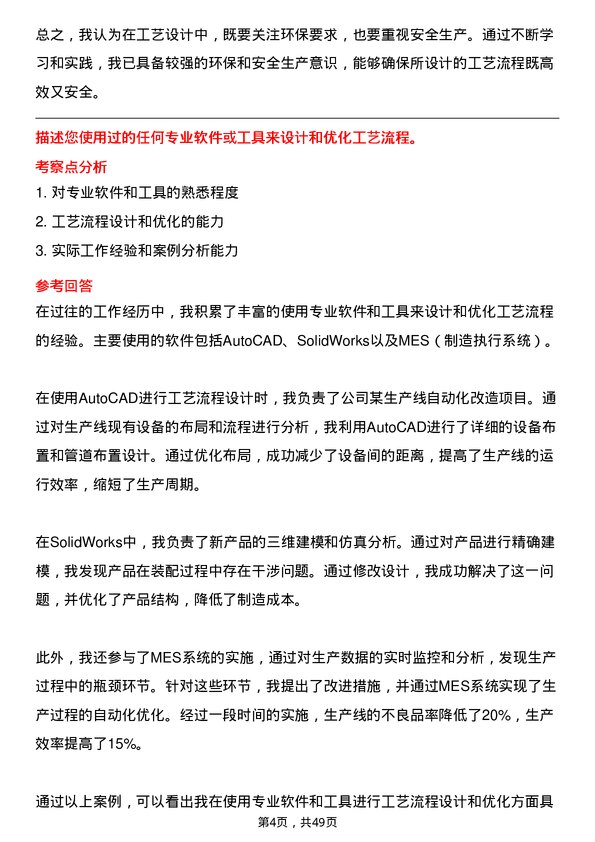 总之，我认为在工艺设计中，既要关注环保要求，也要重视安全生产。通过不断学习和实践，我已具备较强的环保和安全生产意识，能够确保所设计的工艺流程既高效又安全。

描述您使用过的任何专业软件或工具来设计和优化工艺流程。

考察点分析

1. 对专业软件和工具的熟悉程度

2. 工艺流程设计和优化的能力

3. 实际工作经验和案例分析能力

参考回答

在过往的工作经历中，我积累了丰富的使用专业软件和工具来设计和优化工艺流程的经验。主要使用的软件包括AutoCAD、SolidWorks以及MES（制造执行系统）。

在使用AutoCAD进行工艺流程设计时，我负责了公司某生产线自动化改造项目。通过对生产线现有设备的布局和流程进行分析，我利用AutoCAD进行了详细的设备布置和管道布置设计。通过优化布局，成功减少了设备间的距离，提高了生产线的运行效率，缩短了生产周期。

在SolidWorks中，我负责了新产品的三维建模和仿真分析。通过对产品进行精确建模，我发现产品在装配过程中存在干涉问题。通过修改设计，我成功解决了这一问题，并优化了产品结构，降低了制造成本。

此外，我还参与了MES系统的实施，通过对生产数据的实时监控和分析，发现生产过程中的瓶颈环节。针对这些环节，我提出了改进措施，并通过MES系统实现了生产过程的自动化优化。经过一段时间的实施，生产线的不良品率降低了20%，生产效率提高了15%。

通过以上案例，可以看出我在使用专业软件和工具进行工艺流程设计和优化方面具

第4页，共49页